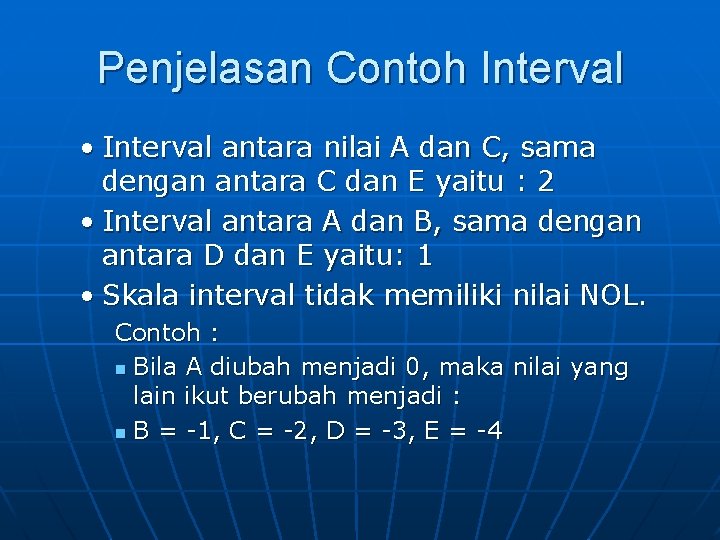 Penjelasan Contoh Interval

• Interval antara nilai A dan C, sama dengan antara C dan E yaitu : 2

• Interval antara A dan B, sama dengan antara D dan E yaitu: 1

• Skala interval tidak memiliki nilai NOL.

Contoh :

▪ Bila A diubah menjadi 0, maka nilai yang lain ikut berubah menjadi :

▪ B = -1, C = -2, D = -3, E = -4